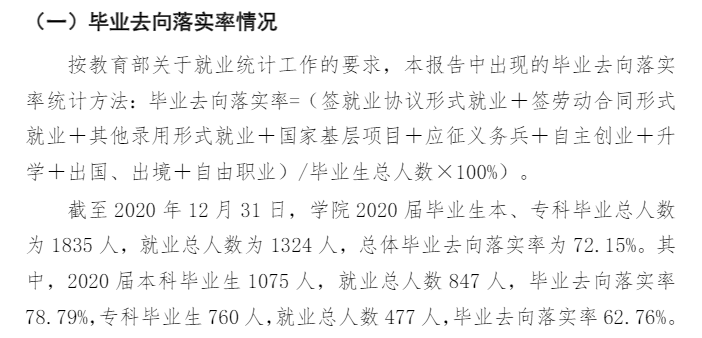 （一）毕业去向落实率情况

按教育部关于就业统计工作的要求，本报告中出现的毕业去向落实率统计方法：毕业去向落实率=（签就业协议形式就业＋签劳动合同形式就业＋其他录用形式就业＋国家基层项目＋应征义务兵＋自主创业＋升学＋出国、出境＋自由职业）/毕业生总人数×100%）。

截至 2020 年 12 月 31 日，学院 2020 届毕业生本、专科毕业总人数为 1835 人，就业总人数为 1324 人，总体毕业去向落实率为 72.15%。其中，2020 届本科毕业生 1075 人，就业总人数 847 人，毕业去向落实率 78.79%，专科毕业生 760 人，就业总人数 477 人，毕业去向落实率 62.76%。